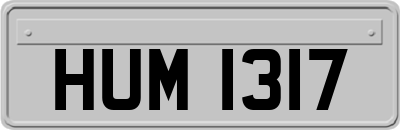 HUM 1317